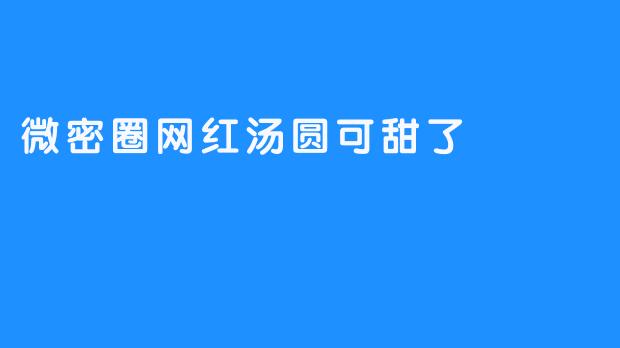 微密圈网红汤圆可甜了